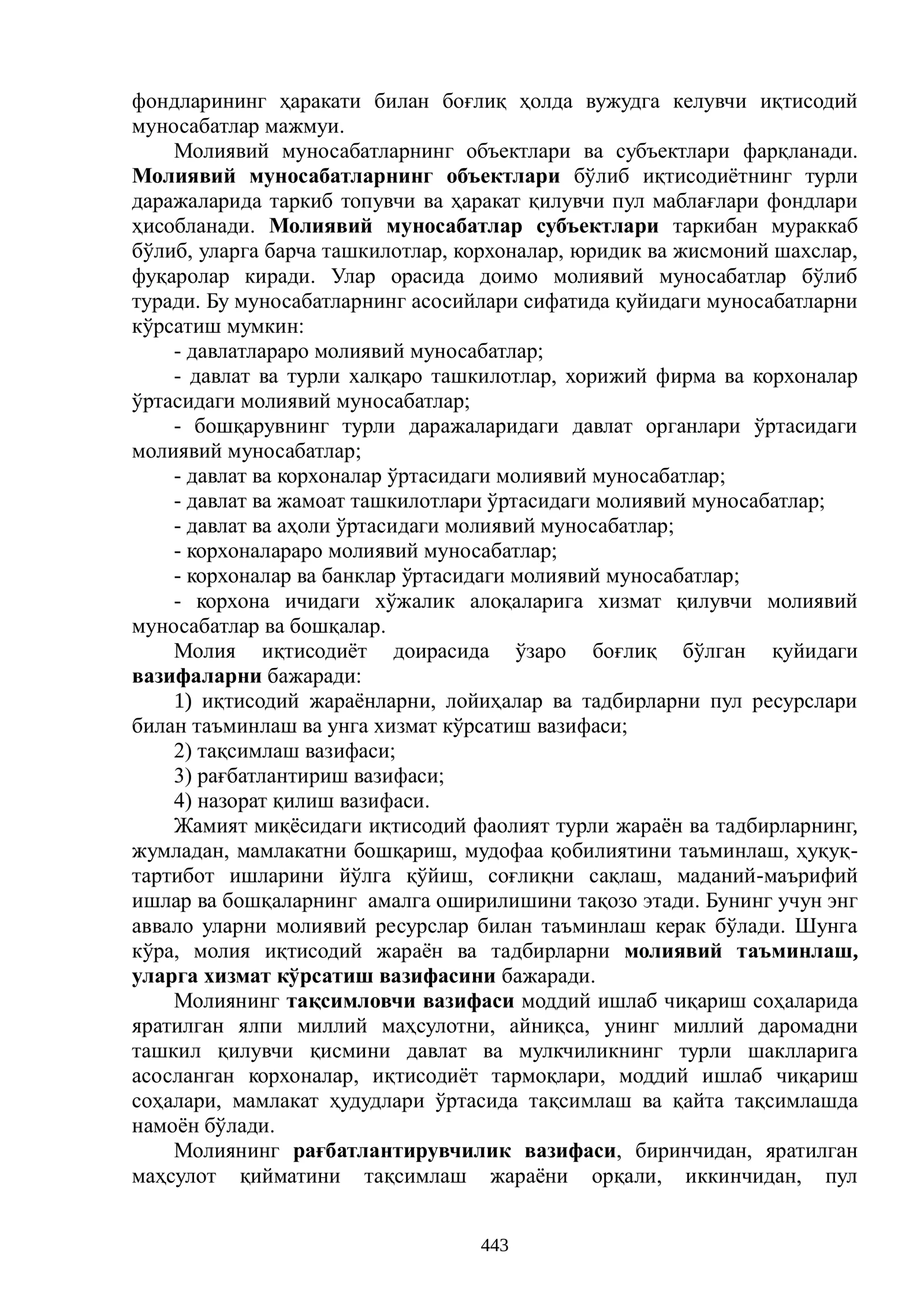 фондларининг ҳаракати билан боғлиқ ҳолда вужудга келувчи иқтисодий муносабатлар мажмуи.

Молиявий муносабатларнинг объектлари ва субъектлари фарқланади. Молиявий муносабатларнинг объектлари бўлиб иқтисодиётнинг турли даражаларида таркиб топувчи ва ҳаракат қилувчи пул маблағлари фондлари ҳисобланади. Молиявий муносабатлар субъектлари таркибан мураккаб бўлиб, уларга барча ташкилотлар, корхоналар, юридик ва жисмоний шахслар, фуқаролар киради. Улар орасида доимо молиявий муносабатлар бўлиб туради. Бу муносабатларнинг асосийлари сифатида қуйидаги муносабатларни кўрсатиш мумкин:

- давлатлараро молиявий муносабатлар;
- давлат ва турли халқаро ташкилотлар, хорижий фирма ва корхоналар ўртасидаги молиявий муносабатлар;
- бошқарувнинг турли даражаларидаги давлат органлари ўртасидаги молиявий муносабатлар;
- давлат ва корхоналар ўртасидаги молиявий муносабатлар;
- давлат ва жамоат ташкилотлари ўртасидаги молиявий муносабатлар;
- давлат ва аҳоли ўртасидаги молиявий муносабатлар;
- корхоналараро молиявий муносабатлар;
- корхоналар ва банклар ўртасидаги молиявий муносабатлар;
- корхона ичидаги хўжалик алоқаларига хизмат қилувчи молиявий муносабатлар ва бошқалар.

Молия иқтисодиёт доирасида ўзаро боғлиқ бўлган қуйидаги вазифаларни бажаради:

1) иқтисодий жараёнларни, лойиҳалар ва тадбирларни пул ресурслари билан таъминлаш ва унга хизмат кўрсатиш вазифаси;
2) тақсимлаш вазифаси;
3) рағбатлантириш вазифаси;
4) назорат қилиш вазифаси.

Жамият миқёсидаги иқтисодий фаолият турли жараён ва тадбирларнинг, жумладан, мамлакатни бошқариш, мудофаа қобилиятини таъминлаш, ҳуқуқ-тартибот ишларини йўлга қўйиш, соғлиқни сақлаш, маданий-маърифий ишлар ва бошқаларнинг амалга оширилишини тақозо этади. Бунинг учун энг аввало уларни молиявий ресурслар билан таъминлаш керак бўлади. Шунга кўра, молия иқтисодий жараён ва тадбирларни молиявий таъминлаш, уларга хизмат кўрсатиш вазифасини бажаради.

Молиянинг тақсимловчи вазифаси моддий ишлаб чиқариш соҳаларида яратилган ялпи миллий маҳсулотни, айниқса, унинг миллий даромадни ташкил қилувчи қисмини давлат ва мулкчиликнинг турли шаклларига асосланган корхоналар, иқтисодиёт тармоқлари, моддий ишлаб чиқариш соҳалари, мамлакат ҳудудлари ўртасида тақсимлаш ва қайта тақсимлашда намоён бўлади.

Молиянинг рағбатлантирувчилик вазифаси, биринчидан, яратилган маҳсулот қийматини тақсимлаш жараёни орқали, иккинчидан, пул

443